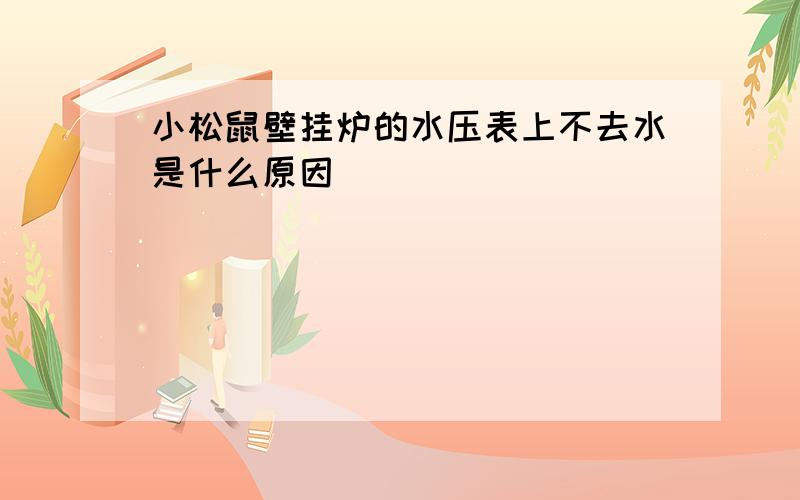 小松鼠壁挂炉的水压表上不去水是什么原因